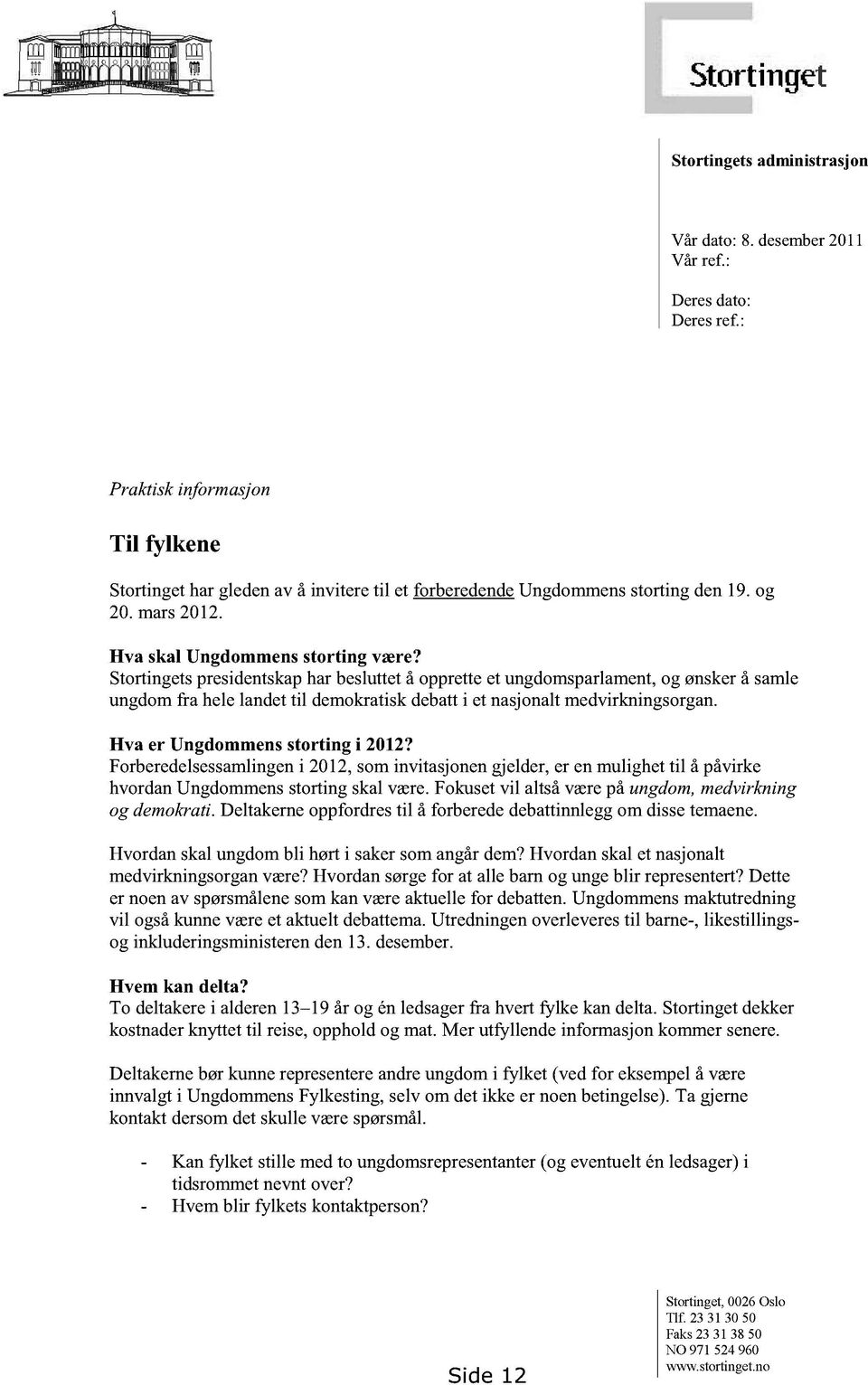 Stortinget

Stortingets administrasjon

Vår dato: 8. desember 2011
Vår ref.:

Deres dato:
Deres ref.:

Praktisk informasjon

Til fylkene

Stortinget har gleden av å invitere til et forberedende Ungdommens storting den 19. og 20. mars 2012.

Hva skal Ungdommens storting være?
Stortingets presidentskap har besluttet å opprette et ungdomsparlament, og ønsker å samle ungdom fra hele landet til demokratisk debatt i et nasjonalt medvirkningsorgan.

Hva er Ungdommens storting i 2012?
Forberedelsessamlingen i 2012, som invitasjonen gjelder, er en mulighet til å påvirke hvordan Ungdommens storting skal være. Fokuset vil altså være på ungdom, medvirkning og demokrati. Deltakerne oppfordres til å forberede debattinnlegg om disse temaene.

Hvordan skal ungdom bli hørt i saker som angår dem? Hvordan skal et nasjonalt medvirkningsorgan være? Hvordan sørge for at alle barn og unge blir representert? Dette er noen av spørsmålene som kan være aktuelle for debatten. Ungdommens maktutredning vil også kunne være et aktuelt debattema. Utredningen overleveres til barne-, likestillings- og inkluderingsministeren den 13. desember.

Hvem kan delta?
To deltakere i alderen 13–19 år og én ledsager fra hvert fylke kan delta. Stortinget dekker kostnader knyttet til reise, opphold og mat. Mer utfyllende informasjon kommer senere.

Deltakerne bør kunne representere andre ungdom i fylket (ved for eksempel å være innvalgt i Ungdommens Fylkesting, selv om det ikke er noen betingelse). Ta gjerne kontakt dersom det skulle være spørsmål.

- Kan fylket stille med to ungdomsrepresentanter (og eventuelt én ledsager) i tidsrommet nevnt over?
- Hvem blir fylkets kontaktperson?

Side 12

Stortinget, 0026 Oslo
Tlf. 23 31 30 50
Faks 23 31 38 50
NO 971 524 960
www.stortinget.no